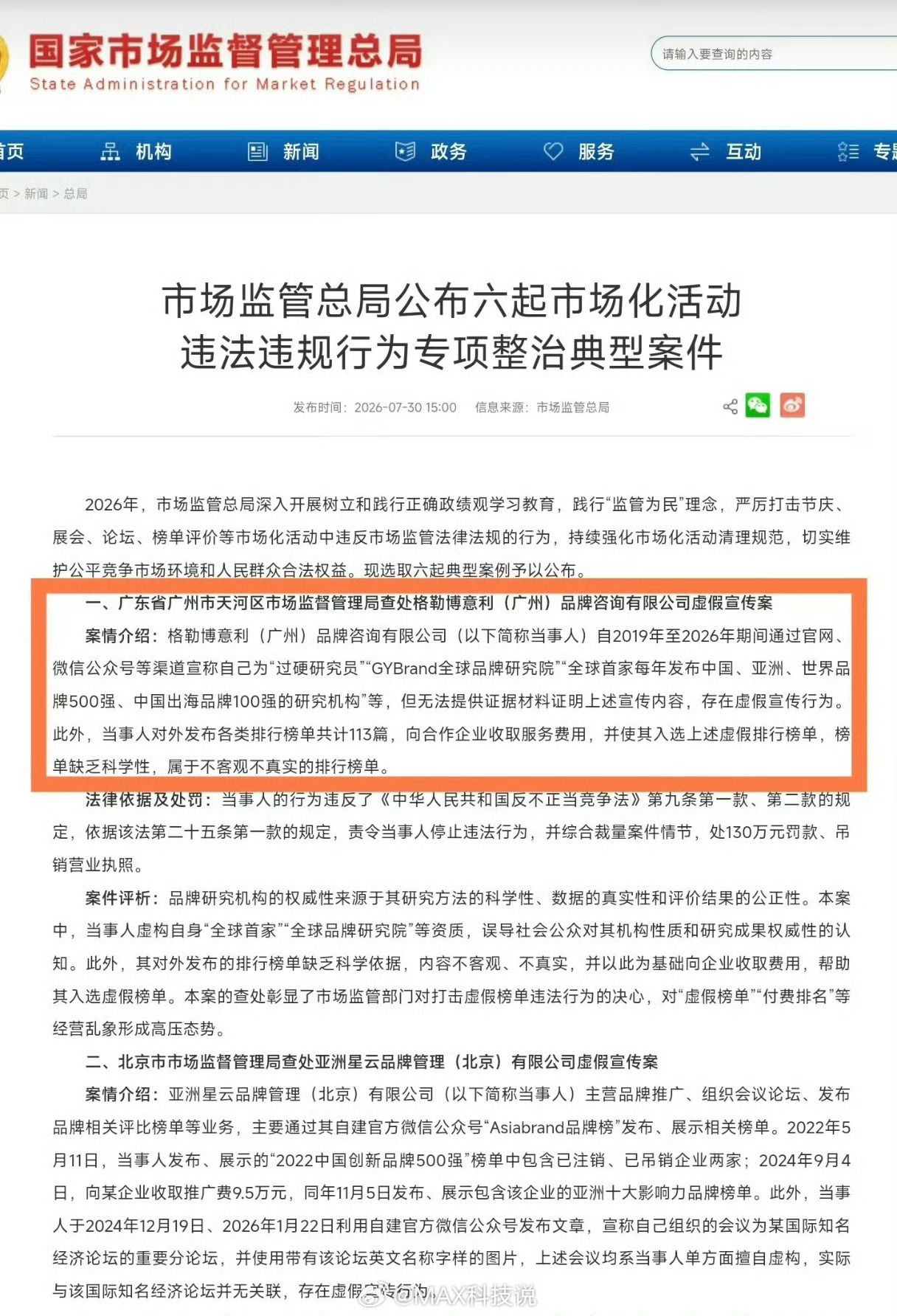 国家市场监督管理总局
State Administration for Market Regulation

请输入要查询的内容

页 机构 新闻 政务 服务 互动 专

页 > 新闻 > 总局

市场监管总局公布六起市场化活动违法违规行为专项整治典型案件

发布时间：2026-07-30 15:00 信息来源：市场监管总局

2026年，市场监管总局深入开展树立和践行正确政绩观学习教育，践行“监管为民”理念，严厉打击节庆、展会、论坛、榜单评价等市场化活动中违反市场监管法律法规的行为，持续强化市场化活动清理规范，切实维护公平竞争市场环境和人民群众合法权益。现选取六起典型案例予以公布。

一、广东省广州市天河区市场监督管理局查处格勒博意利（广州）品牌咨询有限公司虚假宣传案

案情介绍：格勒博意利（广州）品牌咨询有限公司（以下简称当事人）自2019年至2026年期间通过官网、微信公众号等渠道宣称自己为“过硬研究员”“GYBrand全球品牌研究院”“全球首家每年发布中国、亚洲、世界品牌500强、中国出海品牌100强的研究机构”等，但无法提供证据材料证明上述宣传内容，存在虚假宣传行为。此外，当事人对外发布各类排行榜单共计113篇，向合作企业收取服务费用，并使其入选上述虚假排行榜单，榜单缺乏科学性，属于不客观不真实的排行榜单。

法律依据及处罚：当事人的行为违反了《中华人民共和国反不正当竞争法》第九条第一款、第二款的规定，依据该法第二十五条第一款的规定，责令当事人停止违法行为，并综合裁量案件情节，处130万元罚款、吊销营业执照。

案件评析：品牌研究机构的权威性来源于其研究方法的科学性、数据的真实性和评价结果的公正性。本案中，当事人虚构自身“全球首家”“全球品牌研究院”等资质，误导社会公众对其机构性质和研究成果权威性的认知。此外，其对外发布的排行榜单缺乏科学依据，内容不客观、不真实，并以此为基础向企业收取费用，帮助其入选虚假榜单。本案的查处彰显了市场监管部门对打击虚假榜单违法行为的决心，对“虚假榜单”“付费排名”等经营乱象形成高压态势。

二、北京市市场监督管理局查处亚洲星云品牌管理（北京）有限公司虚假宣传案

案情介绍：亚洲星云品牌管理（北京）有限公司（以下简称当事人）主营品牌推广、组织会议论坛、发布品牌相关评比榜单等业务，主要通过其自建官方微信公众号“Asiabrand品牌榜”发布、展示相关榜单。2022年5月11日，当事人发布、展示的“2022中国创新品牌500强”榜单中包含已注销、已吊销企业两家；2024年9月4日，向某企业收取推广费9.5万元，同年11月5日发布、展示包含该企业的亚洲十大影响力品牌榜单。此外，当事人于2024年12月19日、2026年1月22日利用自建官方微信公众号发布文章，宣称自己组织的会议为某国际知名经济论坛的重要分论坛，并使用带有该论坛英文名称字样的图片，上述会议均系当事人单方面擅自虚构，实际与该国际知名经济论坛并无关联，存在虚假宣传行为。

@MAX科技说